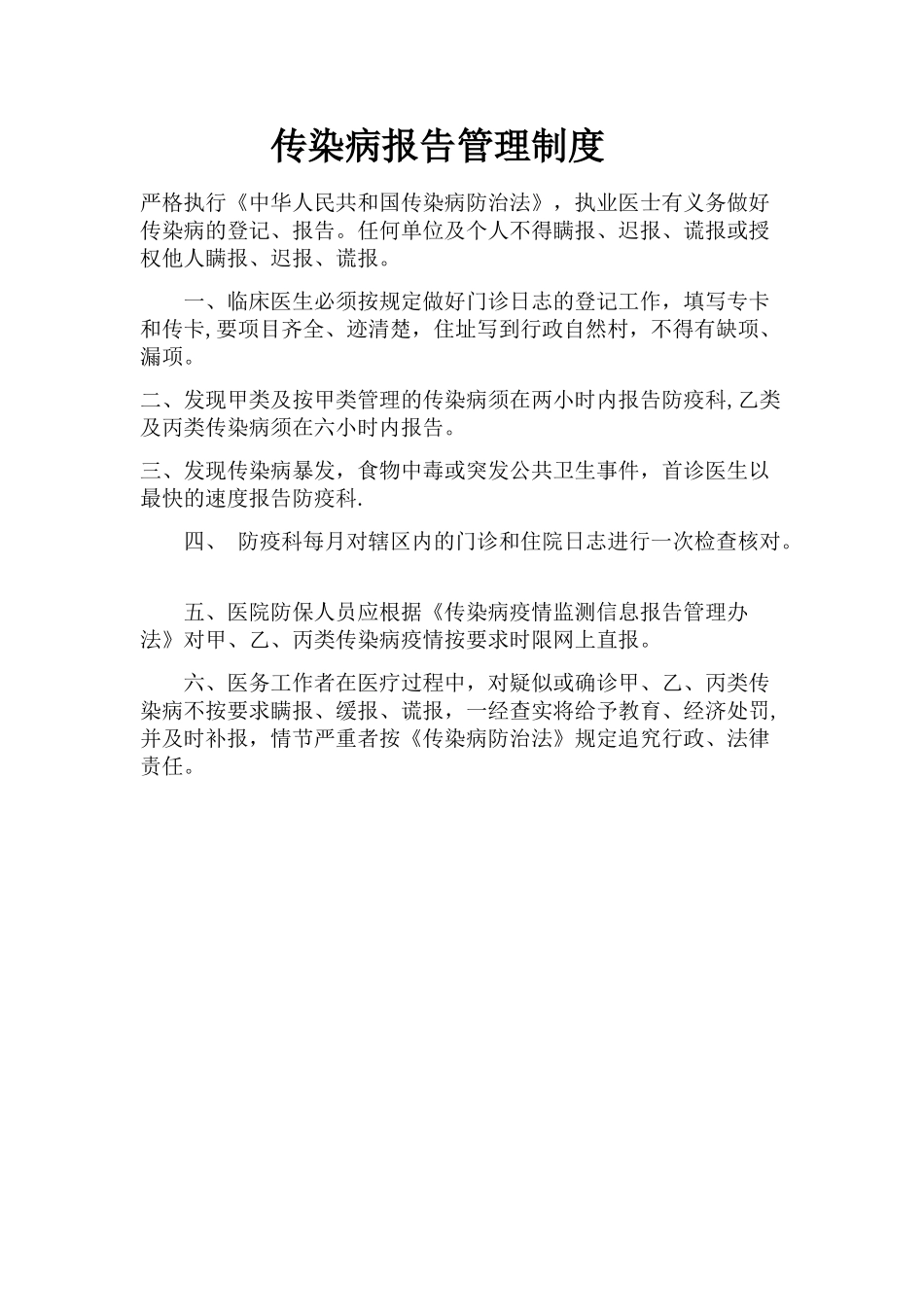 传染病报告管理制度

严格执行《中华人民共和国传染病防治法》，执业医士有义务做好传染病的登记、报告。任何单位及个人不得瞒报、迟报、谎报或授权他人瞒报、迟报、谎报。

一、临床医生必须按规定做好门诊日志的登记工作，填写专卡和传卡,要项目齐全、迹清楚，住址写到行政自然村，不得有缺项、漏项。

二、发现甲类及按甲类管理的传染病须在两小时内报告防疫科,乙类及丙类传染病须在六小时内报告。

三、发现传染病暴发，食物中毒或突发公共卫生事件，首诊医生以最快的速度报告防疫科.

四、 防疫科每月对辖区内的门诊和住院日志进行一次检查核对。

五、医院防保人员应根据《传染病疫情监测信息报告管理办法》对甲、乙、丙类传染病疫情按要求时限网上直报。

六、医务工作者在医疗过程中，对疑似或确诊甲、乙、丙类传染病不按要求瞒报、缓报、谎报，一经查实将给予教育、经济处罚,并及时补报，情节严重者按《传染病防治法》规定追究行政、法律责任。